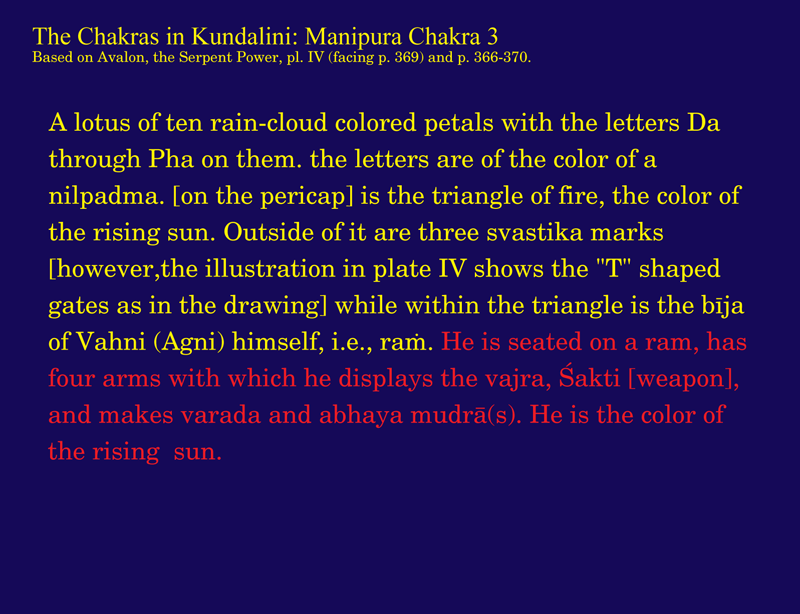 The Chakras in Kundalini: Manipura Chakra 3
Based on Avalon, the Serpent Power, pl. IV (facing p. 369) and p. 366-370.

A lotus of ten rain-cloud colored petals with the letters Da through Pha on them. the letters are of the color of a nilpadma. [on the pericap] is the triangle of fire, the color of the rising sun. Outside of it are three svastika marks [however,the illustration in plate IV shows the "T" shaped gates as in the drawing] while within the triangle is the bīja of Vahni (Agni) himself, i.e., raṁ. He is seated on a ram, has four arms with which he displays the vajra, Śakti [weapon], and makes varada and abhaya mudrā(s). He is the color of the rising sun.